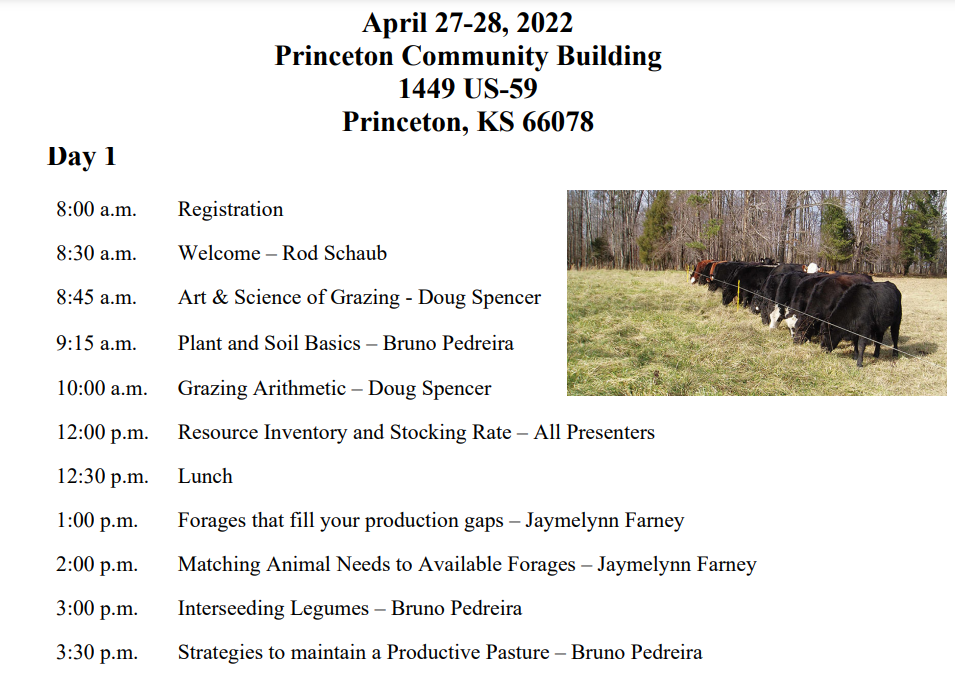 April 27-28, 2022
Princeton Community Building
1449 US-59
Princeton, KS 66078

Day 1

8:00 a.m. Registration

8:30 a.m. Welcome – Rod Schaub

8:45 a.m. Art & Science of Grazing - Doug Spencer

9:15 a.m. Plant and Soil Basics – Bruno Pedreira

10:00 a.m. Grazing Arithmetic – Doug Spencer

12:00 p.m. Resource Inventory and Stocking Rate – All Presenters

12:30 p.m. Lunch

1:00 p.m. Forages that fill your production gaps – Jaymelynn Farney

2:00 p.m. Matching Animal Needs to Available Forages – Jaymelynn Farney

3:00 p.m. Interseeding Legumes – Bruno Pedreira

3:30 p.m. Strategies to maintain a Productive Pasture – Bruno Pedreira